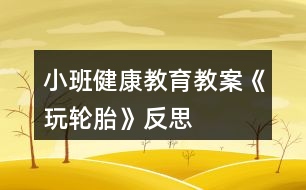 小班健康教育教案《玩轮胎》反思